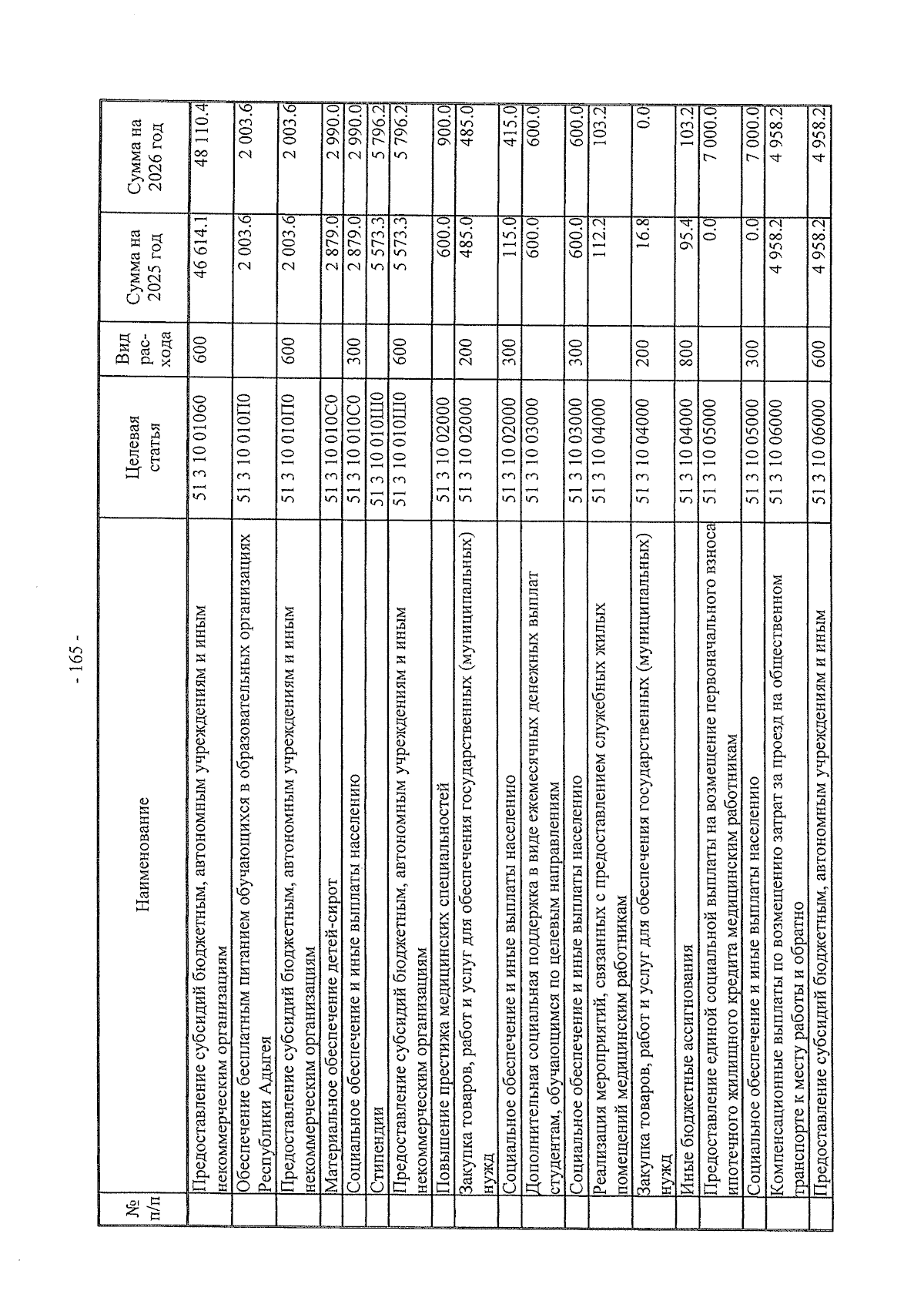 - 165 -

| № п/п | Наименование | Целевая статья | Вид рас-хода | Сумма на 2025 год | Сумма на 2026 год |
|---|---|---|---|---|---|
| | Предоставление субсидий бюджетным, автономным учреждениям и иным некоммерческим организациям | 51 3 10 01060 | 600 | 46 614.1 | 48 110.4 |
| | Обеспечение бесплатным питанием обучающихся в образовательных организациях Республики Адыгея | 51 3 10 010П0 | | 2 003.6 | 2 003.6 |
| | Предоставление субсидий бюджетным, автономным учреждениям и иным некоммерческим организациям | 51 3 10 010П0 | 600 | 2 003.6 | 2 003.6 |
| | Материальное обеспечение детей-сирот | 51 3 10 010С0 | | 2 879.0 | 2 990.0 |
| | Социальное обеспечение и иные выплаты населению | 51 3 10 010С0 | 300 | 2 879.0 | 2 990.0 |
| | Стипендии | 51 3 10 010Ш0 | | 5 573.3 | 5 796.2 |
| | Предоставление субсидий бюджетным, автономным учреждениям и иным некоммерческим организациям | 51 3 10 010Ш0 | 600 | 5 573.3 | 5 796.2 |
| | Повышение престижа медицинских специальностей | 51 3 10 02000 | | 600.0 | 900.0 |
| | Закупка товаров, работ и услуг для обеспечения государственных (муниципальных) нужд | 51 3 10 02000 | 200 | 485.0 | 485.0 |
| | Социальное обеспечение и иные выплаты населению | 51 3 10 02000 | 300 | 115.0 | 415.0 |
| | Дополнительная социальная поддержка в виде ежемесячных денежных выплат студентам, обучающимся по целевым направлениям | 51 3 10 03000 | | 600.0 | 600.0 |
| | Социальное обеспечение и иные выплаты населению | 51 3 10 03000 | 300 | 600.0 | 600.0 |
| | Реализация мероприятий, связанных с предоставлением служебных жилых помещений медицинским работникам | 51 3 10 04000 | | 112.2 | 103.2 |
| | Закупка товаров, работ и услуг для обеспечения государственных (муниципальных) нужд | 51 3 10 04000 | 200 | 16.8 | 0.0 |
| | Иные бюджетные ассигнования | 51 3 10 04000 | 800 | 95.4 | 103.2 |
| | Предоставление единой социальной выплаты на возмещение первоначального взноса ипотечного жилищного кредита медицинским работникам | 51 3 10 05000 | | 0.0 | 7 000.0 |
| | Социальное обеспечение и иные выплаты населению | 51 3 10 05000 | 300 | 0.0 | 7 000.0 |
| | Компенсационные выплаты по возмещению затрат за проезд на общественном транспорте к месту работы и обратно | 51 3 10 06000 | | 4 958.2 | 4 958.2 |
| | Предоставление субсидий бюджетным, автономным учреждениям и иным | 51 3 10 06000 | 600 | 4 958.2 | 4 958.2 |